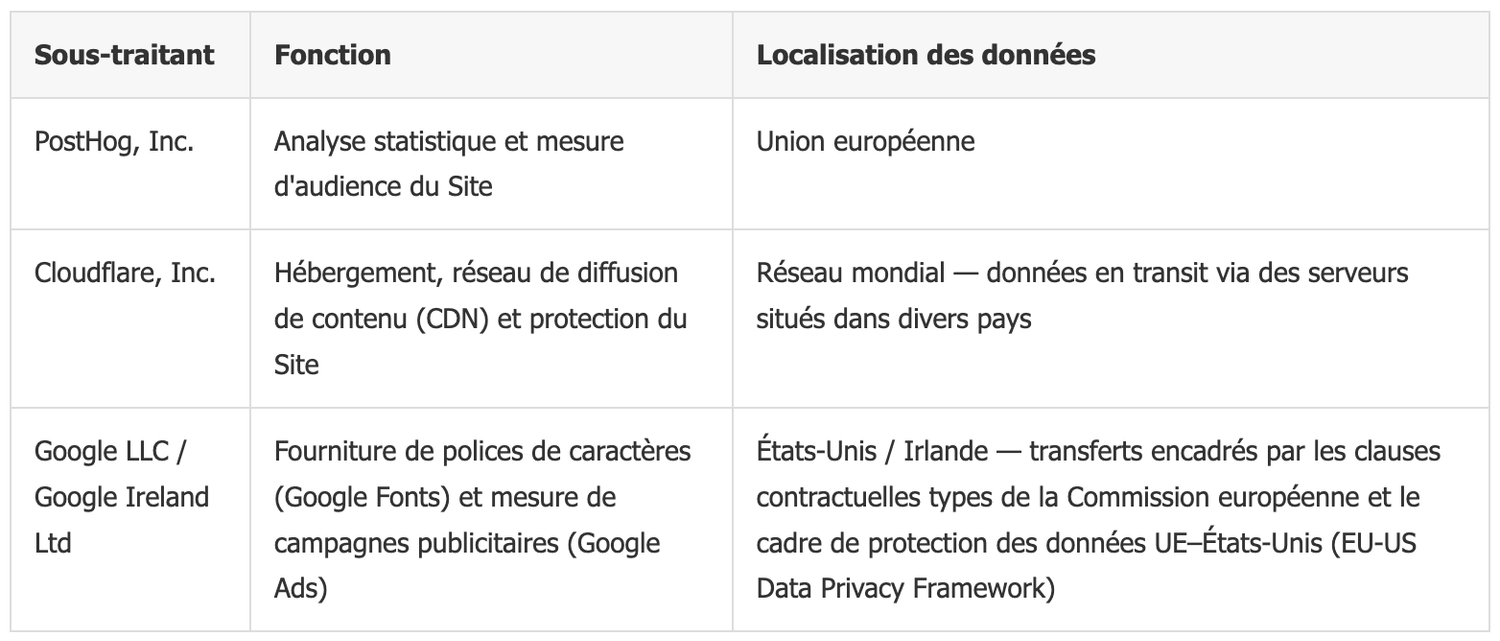 | Sous-traitant | Fonction | Localisation des données |
|---|---|---|
| PostHog, Inc. | Analyse statistique et mesure d'audience du Site | Union européenne |
| Cloudflare, Inc. | Hébergement, réseau de diffusion de contenu (CDN) et protection du Site | Réseau mondial — données en transit via des serveurs situés dans divers pays |
| Google LLC / Google Ireland Ltd | Fourniture de polices de caractères (Google Fonts) et mesure de campagnes publicitaires (Google Ads) | États-Unis / Irlande — transferts encadrés par les clauses contractuelles types de la Commission européenne et le cadre de protection des données UE–États-Unis (EU-US Data Privacy Framework) |